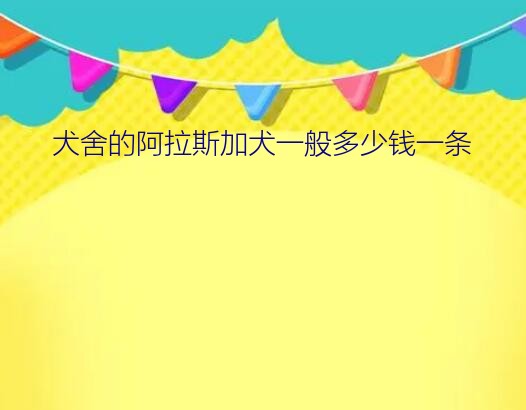 犬舍的阿拉斯加犬一般多少钱一条